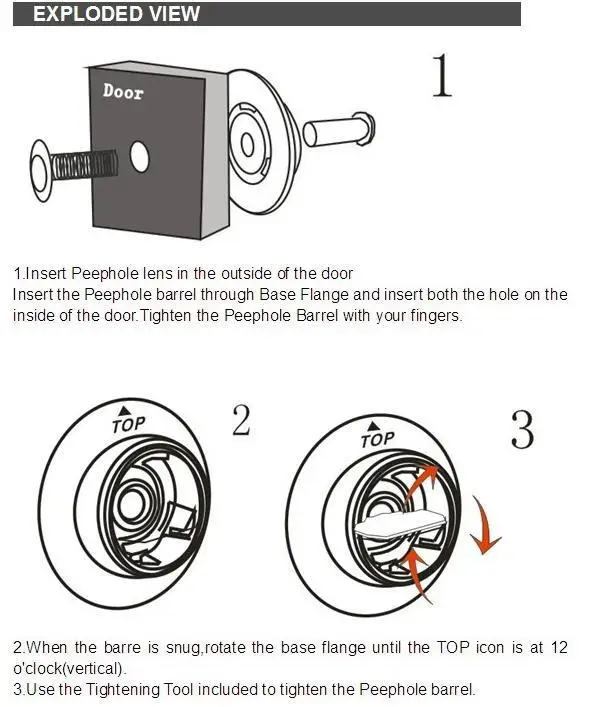 EXPLODED VIEW

Door

1

1.Insert Peephole lens in the outside of the door
Insert the Peephole barrel through Base Flange and insert both the hole on the inside of the door.Tighten the Peephole Barrel with your fingers.

TOP

2

TOP

3

2.When the barre is snug,rotate the base flange until the TOP icon is at 12 o'clock(vertical).
3.Use the Tightening Tool included to tighten the Peephole barrel.